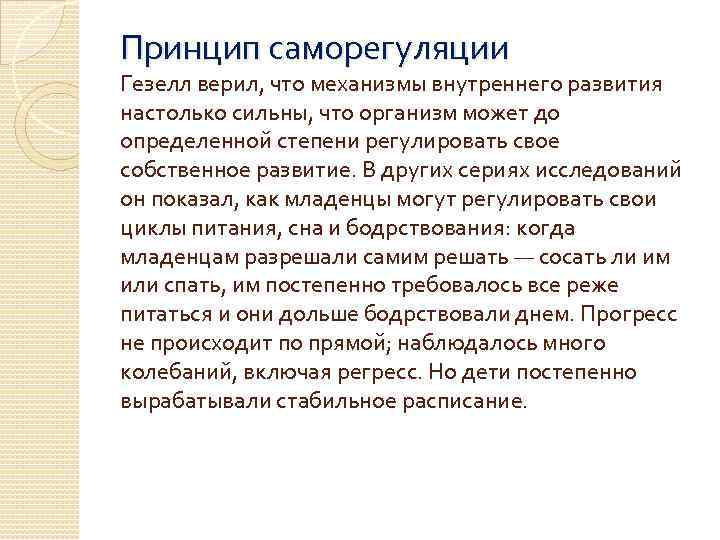 Принцип саморегуляции

Гезелл верил, что механизмы внутреннего развития настолько сильны, что организм может до определенной степени регулировать свое собственное развитие. В других сериях исследований он показал, как младенцы могут регулировать свои циклы питания, сна и бодрствования: когда младенцам разрешали самим решать — сосать ли им или спать, им постепенно требовалось все реже питаться и они дольше бодрствовали днем. Прогресс не происходит по прямой; наблюдалось много колебаний, включая регресс. Но дети постепенно вырабатывали стабильное расписание.